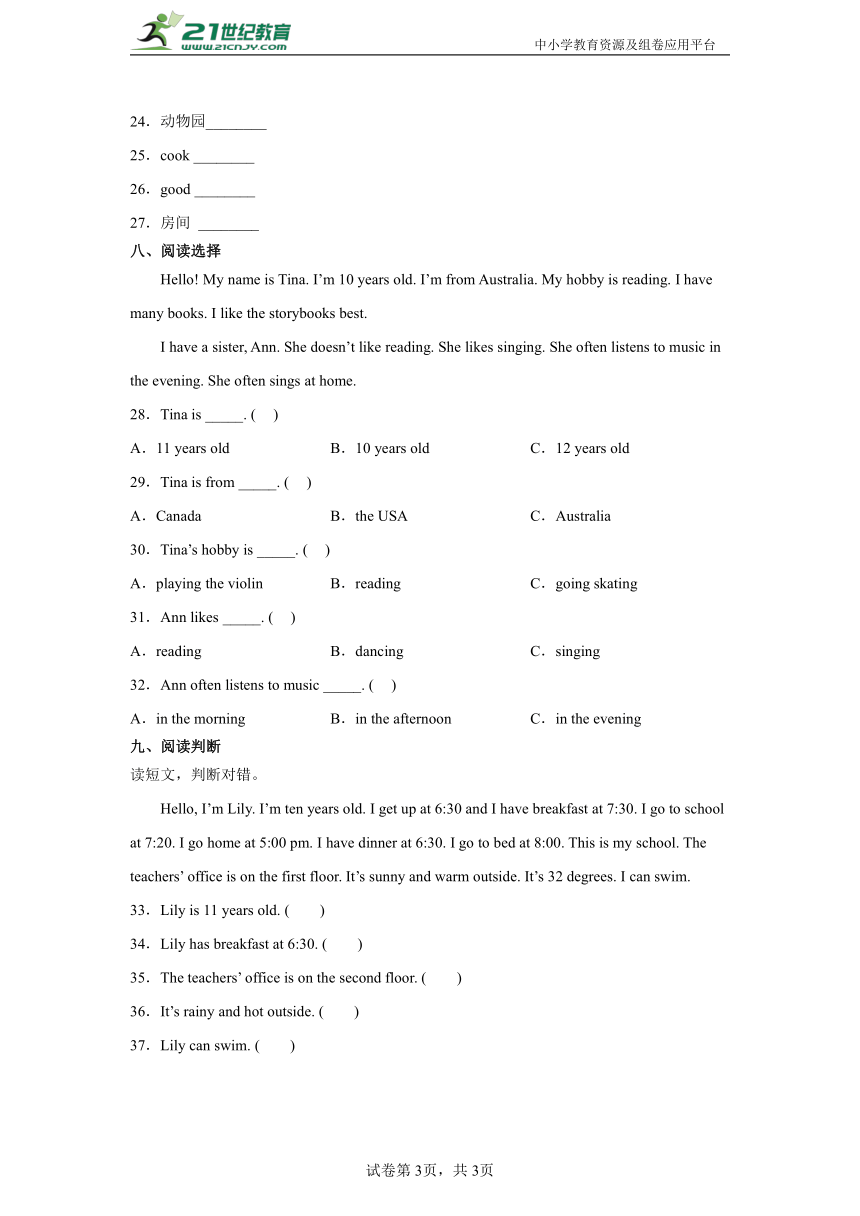 21世纪教育
www.21cnjy.com
中小学教育资源及组卷应用平台

24．动物园________

25．cook ________

26．good ________

27．房间 ________

八、阅读选择

Hello! My name is Tina. I'm 10 years old. I'm from Australia. My hobby is reading. I have many books. I like the storybooks best.

I have a sister, Ann. She doesn't like reading. She likes singing. She often listens to music in the evening. She often sings at home.

28．Tina is _____. (　)

A．11 years old　　B．10 years old　　C．12 years old

29．Tina is from _____. (　)

A．Canada　　B．the USA　　C．Australia

30．Tina's hobby is _____. (　)

A．playing the violin　　B．reading　　C．going skating

31．Ann likes _____. (　)

A．reading　　B．dancing　　C．singing

32．Ann often listens to music _____. (　)

A．in the morning　　B．in the afternoon　　C．in the evening

九、阅读判断

读短文，判断对错。

Hello, I'm Lily. I'm ten years old. I get up at 6:30 and I have breakfast at 7:30. I go to school at 7:20. I go home at 5:00 pm. I have dinner at 6:30. I go to bed at 8:00. This is my school. The teachers' office is on the first floor. It's sunny and warm outside. It's 32 degrees. I can swim.

33．Lily is 11 years old. (　　)

34．Lily has breakfast at 6:30. (　　)

35．The teachers' office is on the second floor. (　　)

36．It's rainy and hot outside. (　　)

37．Lily can swim. (　　)

试卷第3页，共3页